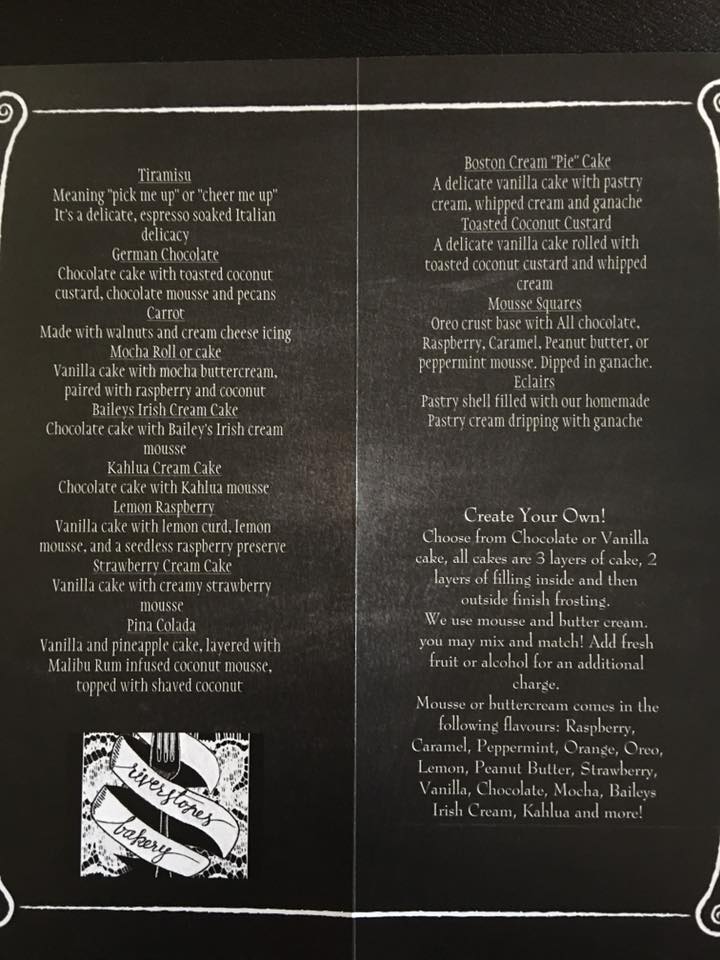 Tiramisu
Meaning "pick me up" or "cheer me up" It's a delicate, espresso soaked Italian delicacy

German Chocolate
Chocolate cake with toasted coconut custard, chocolate mousse and pecans

Carrot
Made with walnuts and cream cheese icing

Mocha Roll or cake
Vanilla cake with mocha buttercream, paired with raspberry and coconut

Baileys Irish Cream Cake
Chocolate cake with Bailey's Irish cream mousse

Kahlua Cream Cake
Chocolate cake with Kahlua mousse

Lemon Raspberry
Vanilla cake with lemon curd, lemon mousse, and a seedless raspberry preserve

Strawberry Cream Cake
Vanilla cake with creamy strawberry mousse

Pina Colada
Vanilla and pineapple cake, layered with Malibu Rum infused coconut mousse, topped with shaved coconut

riverstones
bakery

Boston Cream "Pie" Cake
A delicate vanilla cake with pastry cream, whipped cream and ganache

Toasted Coconut Custard
A delicate vanilla cake rolled with toasted coconut custard and whipped cream

Mousse Squares
Oreo crust base with All chocolate, Raspberry, Caramel, Peanut butter, or peppermint mousse. Dipped in ganache.

Eclairs
Pastry shell filled with our homemade Pastry cream dripping with ganache

Create Your Own!
Choose from Chocolate or Vanilla cake, all cakes are 3 layers of cake, 2 layers of filling inside and then outside finish frosting.
We use mousse and butter cream. you may mix and match! Add fresh fruit or alcohol for an additional charge.
Mousse or buttercream comes in the following flavours: Raspberry, Caramel, Peppermint, Orange, Oreo, Lemon, Peanut Butter, Strawberry, Vanilla, Chocolate, Mocha, Baileys Irish Cream, Kahlua and more!